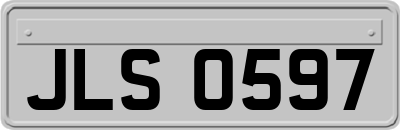 JLS 0597